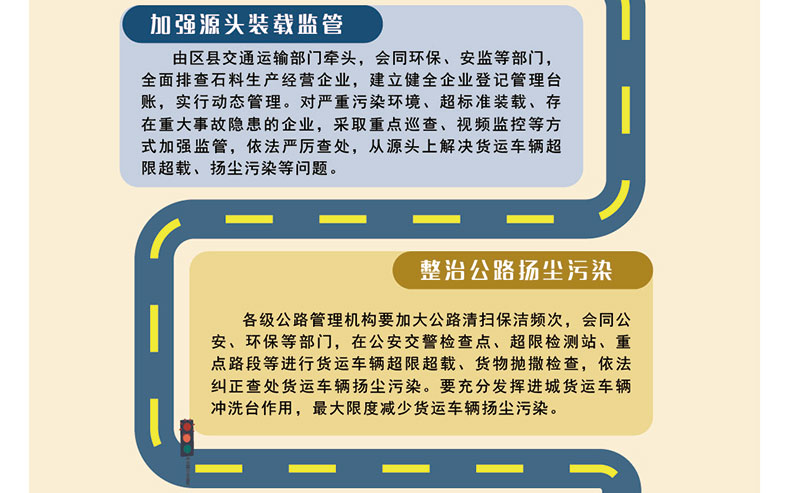 加强源头装载监管

由区县交通运输部门牵头，会同环保、安监等部门，全面排查石料生产经营企业，建立健全企业登记管理台账，实行动态管理。对严重污染环境、超标准装载、存在重大事故隐患的企业，采取重点巡查、视频监控等方式加强监管，依法严厉查处，从源头上解决货运车辆超限超载、扬尘污染等问题。

整治公路扬尘污染

各级公路管理机构要加大公路清扫保洁频次，会同公安、环保等部门，在公安交警检查点、超限检测站、重点路段等进行货运车辆超限超载、货物抛撒检查，依法纠正查处货运车辆扬尘污染。要充分发挥进城货运车辆冲洗台作用，最大限度减少货运车辆扬尘污染。